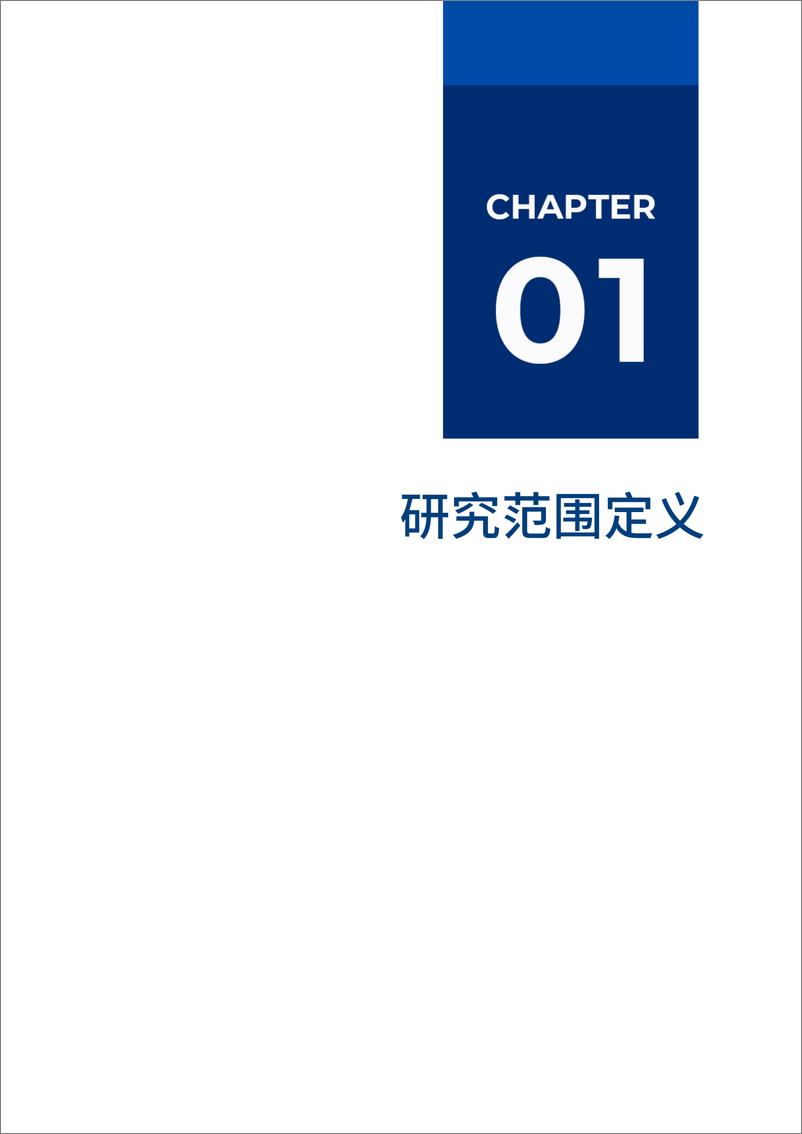 CHAPTER

01

研究范围定义